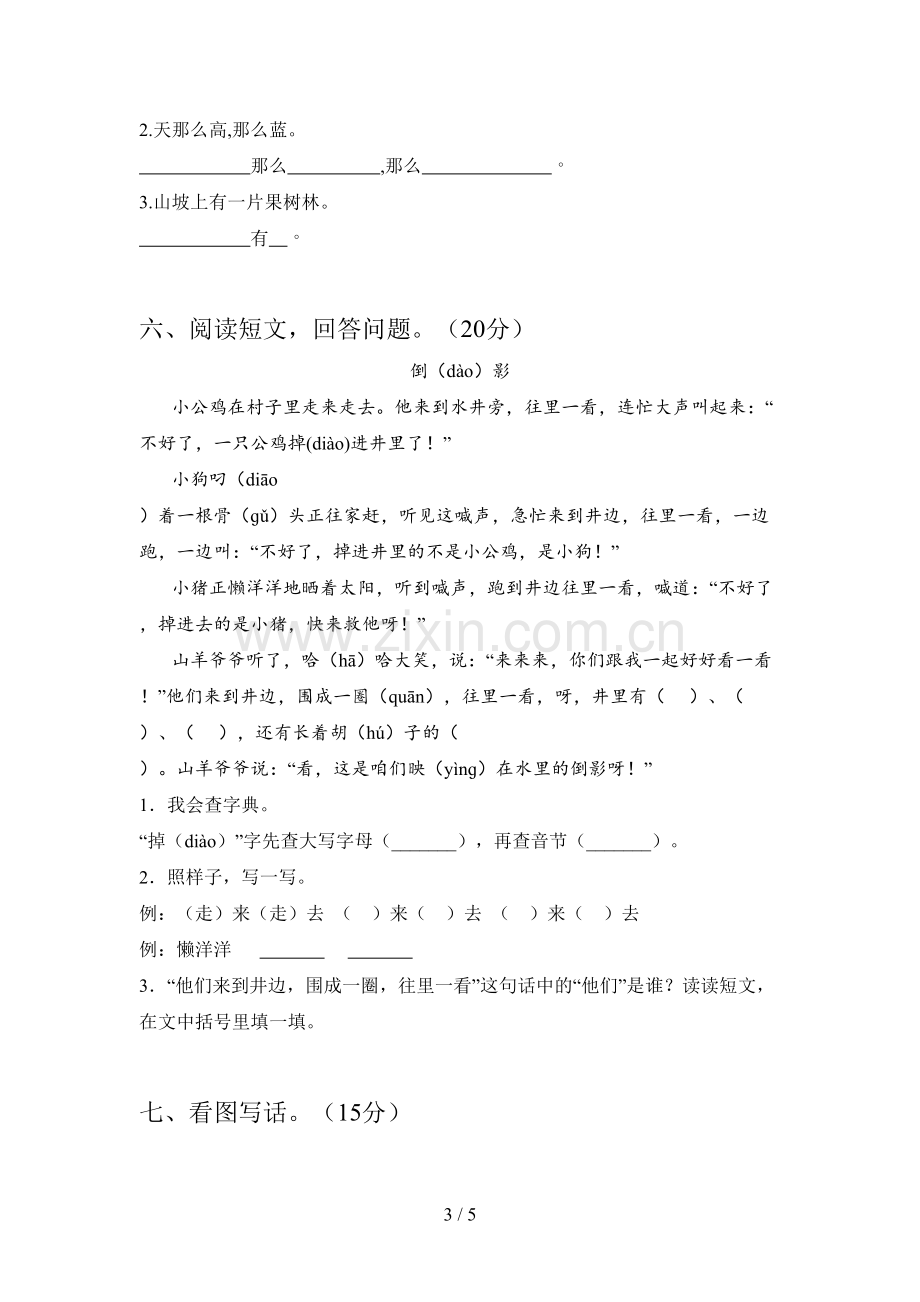 2.天那么高,那么蓝。

____那么____,那么____。

3.山坡上有一片果树林。

____有____。

六、阅读短文，回答问题。（20分）

倒（dào）影

小公鸡在村子里走来走去。他来到水井旁，往里一看，连忙大声叫起来：“不好了，一只公鸡掉(diào)进井里了！”

小狗叼（diāo）着一根骨（gǔ）头正往家赶，听见这喊声，急忙来到井边，往里一看，一边跑，一边叫：“不好了，掉进井里的不是小公鸡，是小狗！”

小猪正懒洋洋地晒着太阳，听到喊声，跑到井边往里一看，喊道：“不好了，掉进去的是小猪，快来救他呀！”

山羊爷爷听了，哈（hā）哈大笑，说：“来来来，你们跟我一起好好看一看！”他们来到井边，围成一圈（quān），往里一看，呀，井里有（ ）、（ ）、（ ），还有长着胡（hú）子的（ ）。山羊爷爷说：“看，这是咱们映（yìng）在水里的倒影呀！”

1．我会查字典。

“掉（diào）”字先查大写字母（____），再查音节（____）。

2．照样子，写一写。

例：（走）来（走）去 （ ）来（ ）去 （ ）来（ ）去

例：懒洋洋 ____ ____

3．“他们来到井边，围成一圈，往里一看”这句话中的“他们”是谁？读读短文，在文中括号里填一填。

七、看图写话。（15分）

3 / 5

www.zixin.com.cn